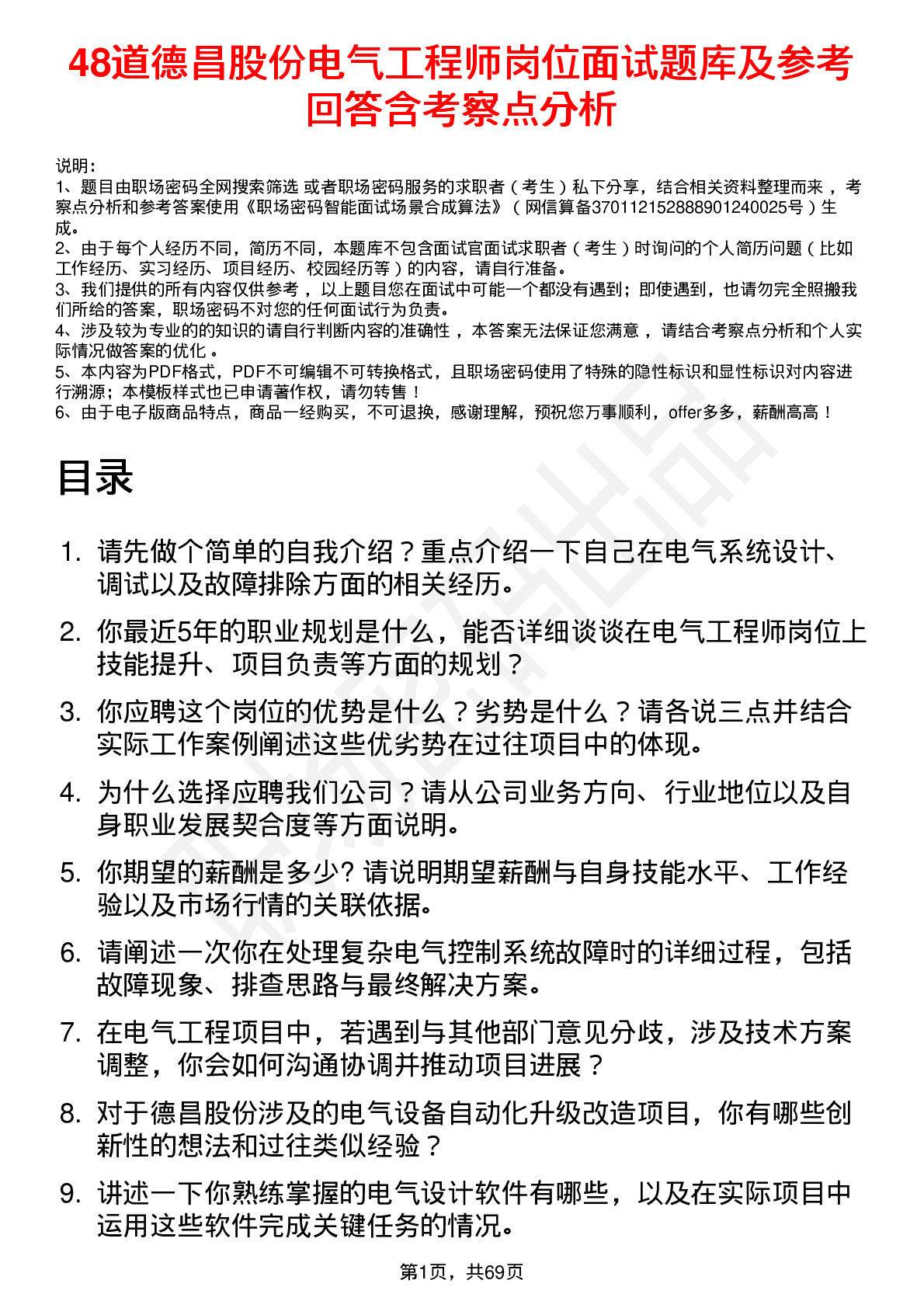 48道德昌股份电气工程师岗位面试题库及参考回答含考察点分析

说明：
1、题目由职场密码全网搜索筛选 或者职场密码服务的求职者（考生）私下分享，结合相关资料整理而来，考察点分析和参考答案使用《职场密码智能面试场景合成算法》（网信算备370112152888901240025号）生成。
2、由于每个人经历不同，简历不同，本题库不包含面试官面试求职者（考生）时询问的个人简历问题（比如工作经历、实习经历、项目经历、校园经历等）的内容，请自行准备。
3、我们提供的所有内容仅供参考，以上题目您在面试中可能一个都没有遇到；即使遇到，也请勿完全照搬我们所给的答案，职场密码不对您的任何面试行为负责。
4、涉及较为专业的的知识的请自行判断内容的准确性，本答案无法保证您满意，请结合考察点分析和个人实际情况做答案的优化。
5、本内容为PDF格式，PDF不可编辑不可转换格式，且职场密码使用了特殊的隐性标识和显性标识对内容进行溯源；本模板样式也已申请著作权，请勿转售！
6、由于电子版商品特点，商品一经购买，不可退换，感谢理解，预祝您万事顺利，offer多多，薪酬高高！

目录

1. 请先做个简单的自我介绍？重点介绍一下自己在电气系统设计、调试以及故障排除方面的相关经历。
2. 你最近5年的职业规划是什么，能否详细谈谈在电气工程师岗位上技能提升、项目负责等方面的规划？
3. 你应聘这个岗位的优势是什么？劣势是什么？请各说三点并结合实际工作案例阐述这些优劣势在过往项目中的体现。
4. 为什么选择应聘我们公司？请从公司业务方向、行业地位以及自身职业发展契合度等方面说明。
5. 你期望的薪酬是多少? 请说明期望薪酬与自身技能水平、工作经验以及市场行情的关联依据。
6. 请阐述一次你在处理复杂电气控制系统故障时的详细过程，包括故障现象、排查思路与最终解决方案。
7. 在电气工程项目中，若遇到与其他部门意见分歧，涉及技术方案调整，你会如何沟通协调并推动项目进展？
8. 对于德昌股份涉及的电气设备自动化升级改造项目，你有哪些创新性的想法和过往类似经验？
9. 讲述一下你熟练掌握的电气设计软件有哪些，以及在实际项目中运用这些软件完成关键任务的情况。

第1页，共69页